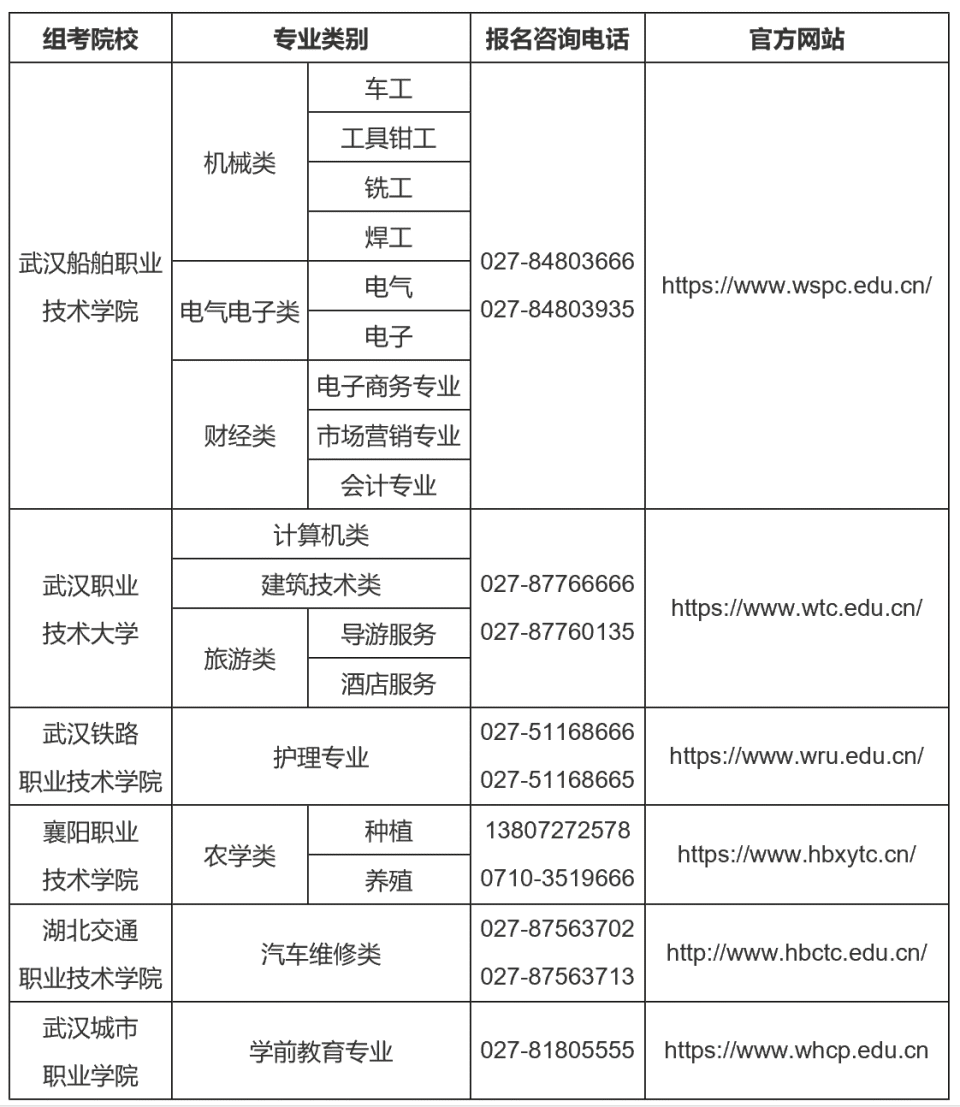 | 组考院校 | 专业类别 | | 报名咨询电话 | 官方网站 |
|---|---|---|---|---|
| 武汉船舶职业技术学院 | 机械类 | 车工 | 027-84803666 027-84803935 | https://www.wspc.edu.cn/ |
| | | 工具钳工 | | |
| | | 铣工 | | |
| | | 焊工 | | |
| | 电气电子类 | 电气 | | |
| | | 电子 | | |
| | 财经类 | 电子商务专业 | | |
| | | 市场营销专业 | | |
| | | 会计专业 | | |
| 武汉职业技术大学 | 计算机类 | | 027-87766666 027-87760135 | https://www.wtc.edu.cn/ |
| | 建筑技术类 | | | |
| | 旅游类 | 导游服务 | | |
| | | 酒店服务 | | |
| 武汉铁路职业技术学院 | 护理专业 | | 027-51168666 027-51168665 | https://www.wru.edu.cn/ |
| 襄阳职业技术学院 | 农学类 | 种植 | 13807272578 0710-3519666 | https://www.hbxytc.cn/ |
| | | 养殖 | | |
| 湖北交通职业技术学院 | 汽车维修类 | | 027-87563702 027-87563713 | http://www.hbctc.edu.cn/ |
| 武汉城市职业学院 | 学前教育专业 | | 027-81805555 | https://www.whcp.edu.cn |